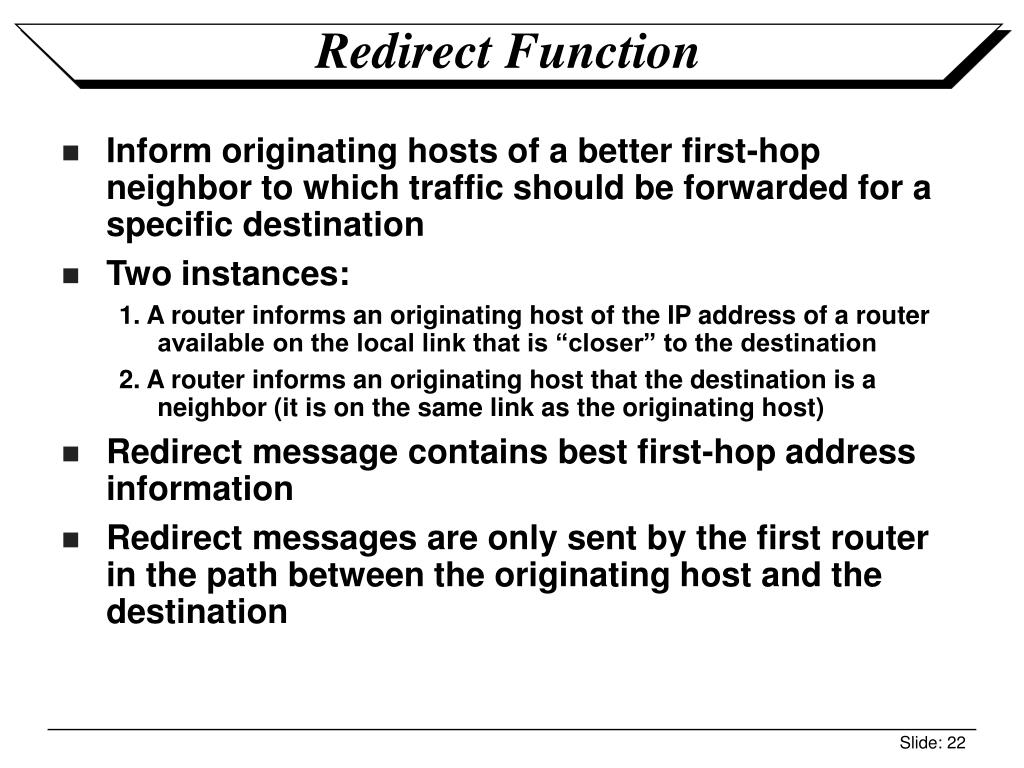 Redirect Function

Inform originating hosts of a better first-hop neighbor to which traffic should be forwarded for a specific destination

Two instances:

1. A router informs an originating host of the IP address of a router available on the local link that is “closer” to the destination

2. A router informs an originating host that the destination is a neighbor (it is on the same link as the originating host)

Redirect message contains best first-hop address information

Redirect messages are only sent by the first router in the path between the originating host and the destination

Slide: 22